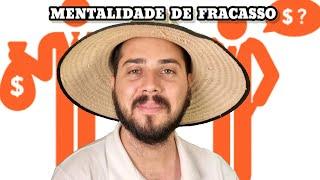 MENTALIDADE DE FRACASSO

$ ?

$